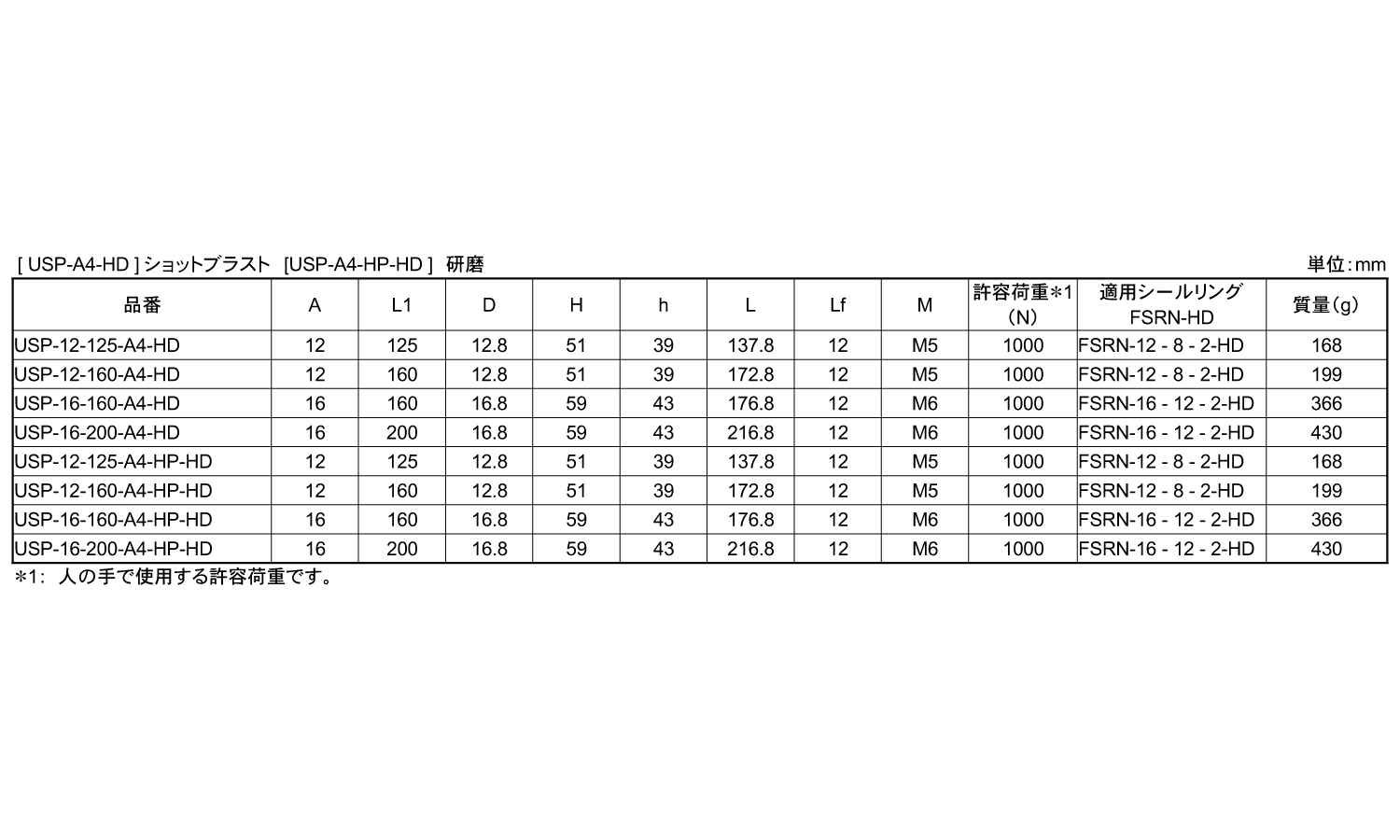 [ USP-A4-HD ] ショットブラスト [USP-A4-HP-HD ] 研磨

単位:mm

| 品番 | A | L1 | D | H | h | L | Lf | M | 許容荷重＊1 (N) | 適用シールリング FSRN-HD | 質量(g) |
|---|---|---|---|---|---|---|---|---|---|---|---|
| USP-12-125-A4-HD | 12 | 125 | 12.8 | 51 | 39 | 137.8 | 12 | M5 | 1000 | FSRN-12 - 8 - 2-HD | 168 |
| USP-12-160-A4-HD | 12 | 160 | 12.8 | 51 | 39 | 172.8 | 12 | M5 | 1000 | FSRN-12 - 8 - 2-HD | 199 |
| USP-16-160-A4-HD | 16 | 160 | 16.8 | 59 | 43 | 176.8 | 12 | M6 | 1000 | FSRN-16 - 12 - 2-HD | 366 |
| USP-16-200-A4-HD | 16 | 200 | 16.8 | 59 | 43 | 216.8 | 12 | M6 | 1000 | FSRN-16 - 12 - 2-HD | 430 |
| USP-12-125-A4-HP-HD | 12 | 125 | 12.8 | 51 | 39 | 137.8 | 12 | M5 | 1000 | FSRN-12 - 8 - 2-HD | 168 |
| USP-12-160-A4-HP-HD | 12 | 160 | 12.8 | 51 | 39 | 172.8 | 12 | M5 | 1000 | FSRN-12 - 8 - 2-HD | 199 |
| USP-16-160-A4-HP-HD | 16 | 160 | 16.8 | 59 | 43 | 176.8 | 12 | M6 | 1000 | FSRN-16 - 12 - 2-HD | 366 |
| USP-16-200-A4-HP-HD | 16 | 200 | 16.8 | 59 | 43 | 216.8 | 12 | M6 | 1000 | FSRN-16 - 12 - 2-HD | 430 |

＊1: 人の手で使用する許容荷重です。